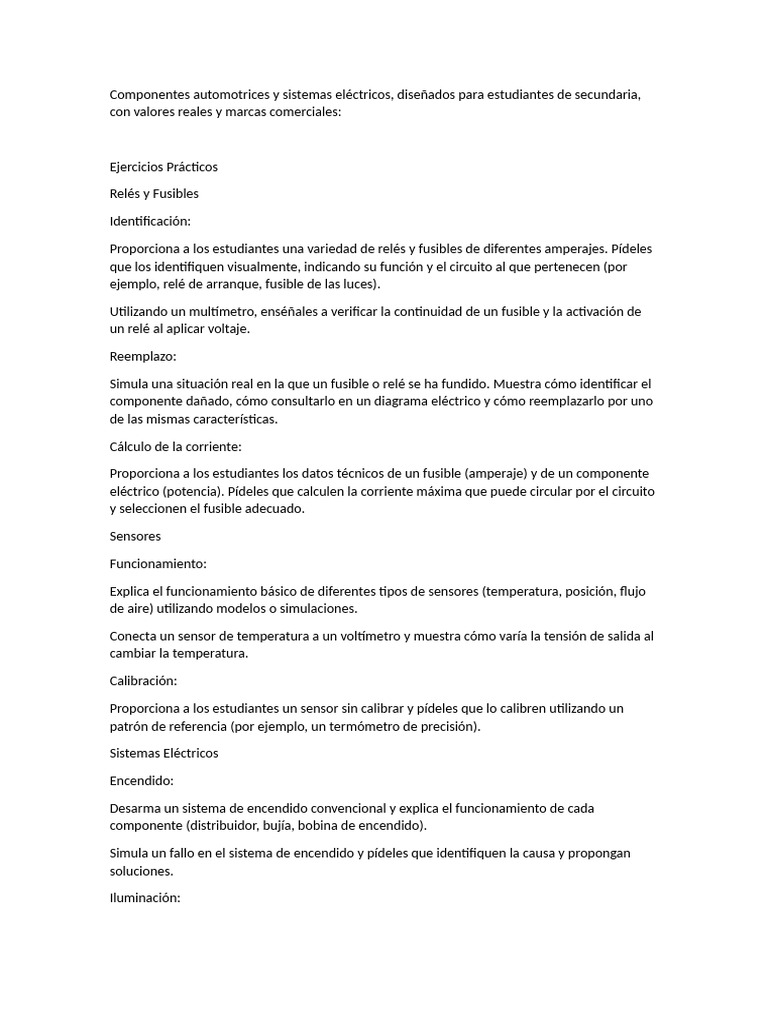 Componentes automotrices y sistemas eléctricos, diseñados para estudiantes de secundaria, con valores reales y marcas comerciales:

Ejercicios Prácticos

Relés y Fusibles

Identificación:

Proporciona a los estudiantes una variedad de relés y fusibles de diferentes amperajes. Pídeles que los identifiquen visualmente, indicando su función y el circuito al que pertenecen (por ejemplo, relé de arranque, fusible de las luces).

Utilizando un multímetro, enséñales a verificar la continuidad de un fusible y la activación de un relé al aplicar voltaje.

Reemplazo:

Simula una situación real en la que un fusible o relé se ha fundido. Muestra cómo identificar el componente dañado, cómo consultarlo en un diagrama eléctrico y cómo reemplazarlo por uno de las mismas características.

Cálculo de la corriente:

Proporciona a los estudiantes los datos técnicos de un fusible (amperaje) y de un componente eléctrico (potencia). Pídeles que calculen la corriente máxima que puede circular por el circuito y seleccionen el fusible adecuado.

Sensores

Funcionamiento:

Explica el funcionamiento básico de diferentes tipos de sensores (temperatura, posición, flujo de aire) utilizando modelos o simulaciones.

Conecta un sensor de temperatura a un voltímetro y muestra cómo varía la tensión de salida al cambiar la temperatura.

Calibración:

Proporciona a los estudiantes un sensor sin calibrar y pídeles que lo calibren utilizando un patrón de referencia (por ejemplo, un termómetro de precisión).

Sistemas Eléctricos

Encendido:

Desarma un sistema de encendido convencional y explica el funcionamiento de cada componente (distribuidor, bujía, bobina de encendido).

Simula un fallo en el sistema de encendido y pídeles que identifiquen la causa y propongan soluciones.

Iluminación: